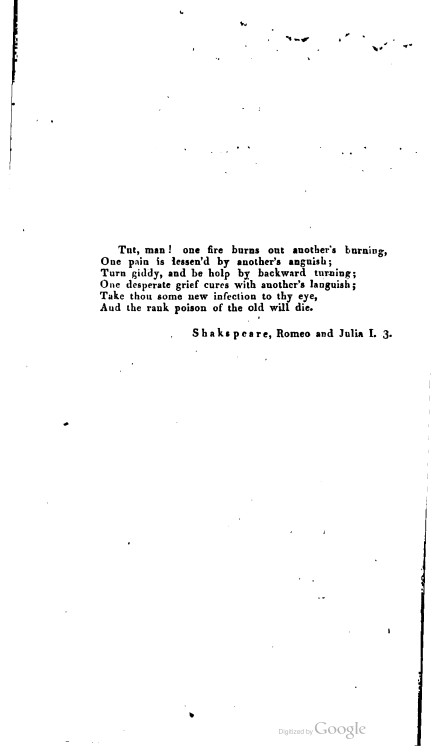 Tut, man! one fire burns out another's burning,
One pain is lessen'd by another's anguish;
Turn giddy, and be holp by backward turning;
One desperate grief cures with another's languish;
Take thou some new infection to thy eye,
And the rank poison of the old will die.

Shakspeare, Romeo and Julia I. 3.

Digitized by Google